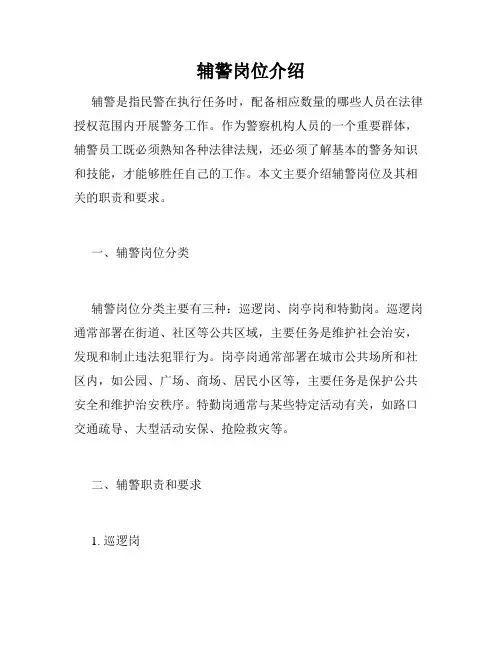 辅警岗位介绍

辅警是指民警在执行任务时，配备相应数量的哪些人员在法律授权范围内开展警务工作。作为警察机构人员的一个重要群体，辅警员工既必须熟知各种法律法规，还必须了解基本的警务知识和技能，才能够胜任自己的工作。本文主要介绍辅警岗位及其相关的职责和要求。

一、辅警岗位分类

辅警岗位分类主要有三种：巡逻岗、岗亭岗和特勤岗。巡逻岗通常部署在街道、社区等公共区域，主要任务是维护社会治安，发现和制止违法犯罪行为。岗亭岗通常部署在城市公共场所和社区内，如公园、广场、商场、居民小区等，主要任务是保护公共安全和维护治安秩序。特勤岗通常与某些特定活动有关，如路口交通疏导、大型活动安保、抢险救灾等。

二、辅警职责和要求

1. 巡逻岗